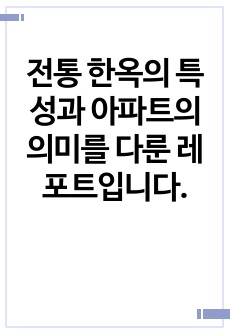 전통 한옥의 특성과 아파트의 의미를 다룬 레포트입니다.